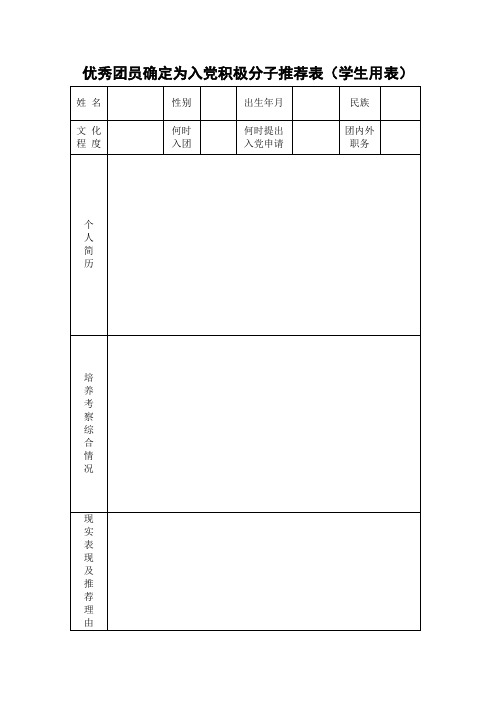 优秀团员确定为入党积极分子推荐表（学生用表）

| 姓 名 | | 性别 | | 出生年月 | | 民族 | |
|---|---|---|---|---|---|---|---|
| 文 化 程 度 | | 何时入团 | | 何时提出入党申请 | | 团内外职务 | |
| 个人简历 | | | | | | | |
| 培养考察综合情况 | | | | | | | |
| 现实表现及推荐理由 | | | | | | | |